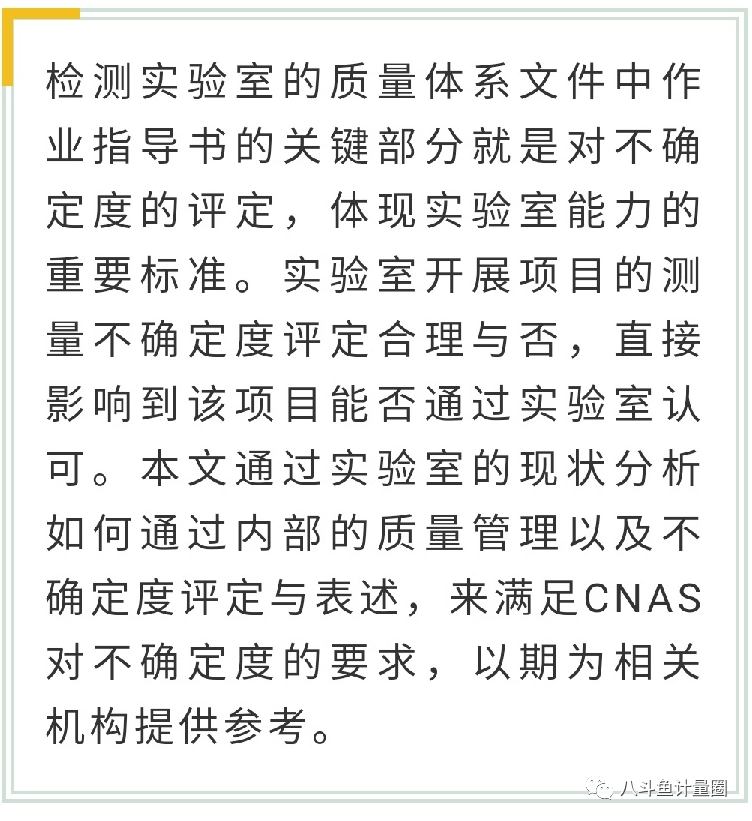 检测实验室的质量体系文件中作业指导书的关键部分就是对不确定度的评定，体现实验室能力的重要标准。实验室开展项目的测量不确定度评定合理与否，直接影响到该项目能否通过实验室认可。本文通过实验室的现状分析如何通过内部的质量管理以及不确定度评定与表述，来满足CNAS对不确定度的要求，以期为相关机构提供参考。

八斗鱼计量圈